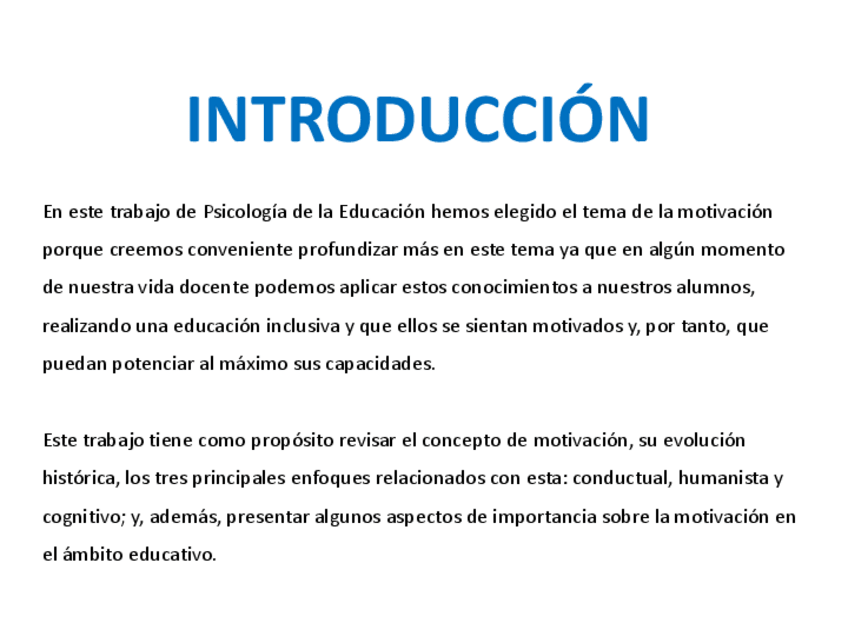 INTRODUCCIÓN

En este trabajo de Psicología de la Educación hemos elegido el tema de la motivación porque creemos conveniente profundizar más en este tema ya que en algún momento de nuestra vida docente podemos aplicar estos conocimientos a nuestros alumnos, realizando una educación inclusiva y que ellos se sientan motivados y, por tanto, que puedan potenciar al máximo sus capacidades.

Este trabajo tiene como propósito revisar el concepto de motivación, su evolución histórica, los tres principales enfoques relacionados con esta: conductual, humanista y cognitivo; y, además, presentar algunos aspectos de importancia sobre la motivación en el ámbito educativo.